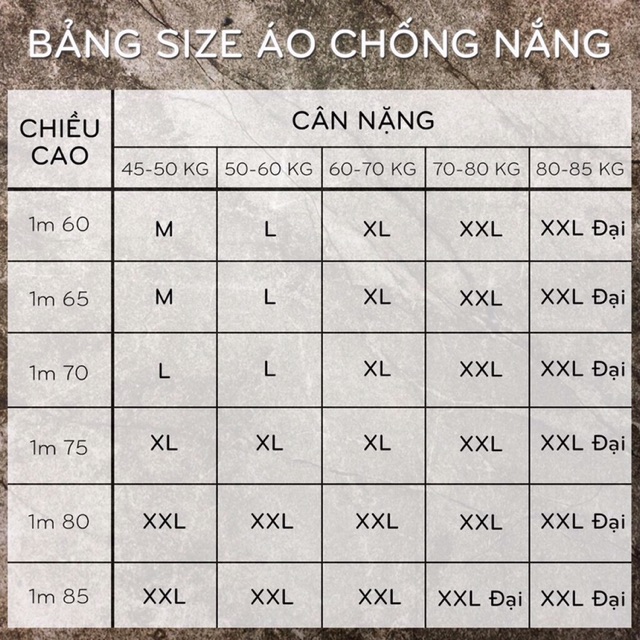 BẢNG SIZE ÁO CHỐNG NẮNG

| CHIỀU CAO | CÂN NẶNG | | | | |
|---|---|---|---|---|---|
| | 45-50 KG | 50-60 KG | 60-70 KG | 70-80 KG | 80-85 KG |
| 1m 60 | M | L | XL | XXL | XXL Đại |
| 1m 65 | M | L | XL | XXL | XXL Đại |
| 1m 70 | L | L | XL | XXL | XXL Đại |
| 1m 75 | XL | XL | XL | XXL | XXL Đại |
| 1m 80 | XXL | XXL | XXL | XXL | XXL Đại |
| 1m 85 | XXL | XXL | XXL | XXL Đại | XXL Đại |